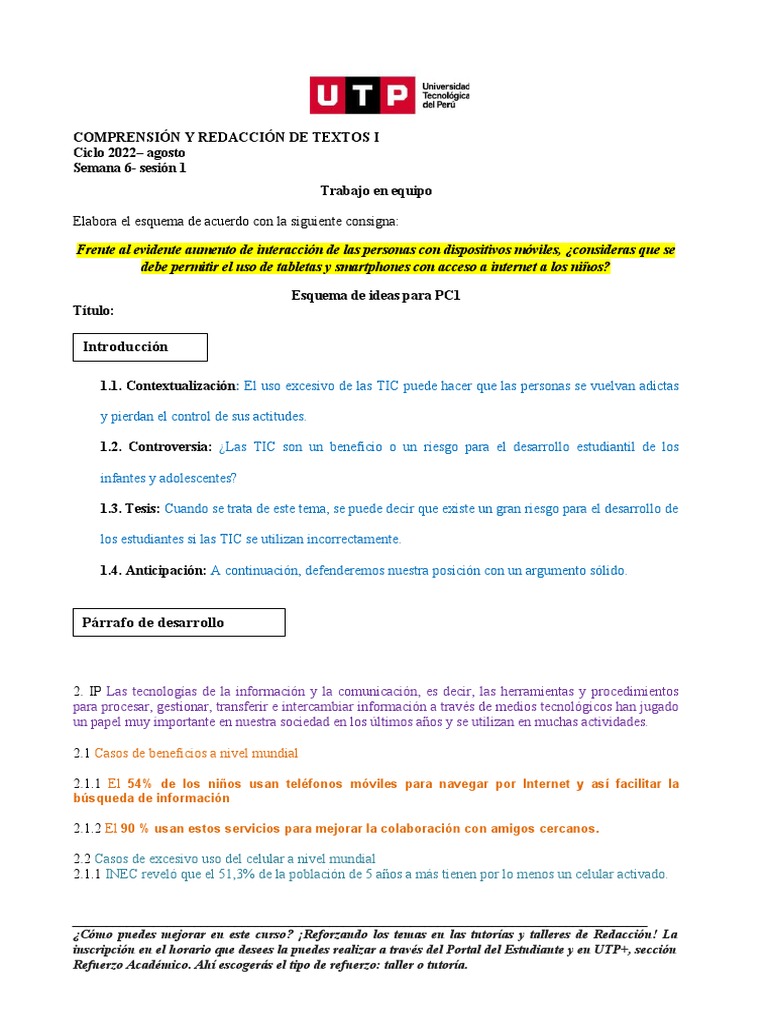 UTP Universidad Tecnológica del Perú

COMPRENSIÓN Y REDACCIÓN DE TEXTOS I
Ciclo 2022– agosto
Semana 6- sesión 1

Trabajo en equipo

Elabora el esquema de acuerdo con la siguiente consigna:

Frente al evidente aumento de interacción de las personas con dispositivos móviles, ¿consideras que se debe permitir el uso de tabletas y smartphones con acceso a internet a los niños?

Esquema de ideas para PC1
Título:

Introducción

1.1. Contextualización: El uso excesivo de las TIC puede hacer que las personas se vuelvan adictas y pierdan el control de sus actitudes.

1.2. Controversia: ¿Las TIC son un beneficio o un riesgo para el desarrollo estudiantil de los infantes y adolescentes?

1.3. Tesis: Cuando se trata de este tema, se puede decir que existe un gran riesgo para el desarrollo de los estudiantes si las TIC se utilizan incorrectamente.

1.4. Anticipación: A continuación, defenderemos nuestra posición con un argumento sólido.

Párrafo de desarrollo

2. IP Las tecnologías de la información y la comunicación, es decir, las herramientas y procedimientos para procesar, gestionar, transferir e intercambiar información a través de medios tecnológicos han jugado un papel muy importante en nuestra sociedad en los últimos años y se utilizan en muchas actividades.

2.1 Casos de beneficios a nivel mundial

2.1.1 El 54% de los niños usan teléfonos móviles para navegar por Internet y así facilitar la búsqueda de información

2.1.2 El 90 % usan estos servicios para mejorar la colaboración con amigos cercanos.

2.2 Casos de excesivo uso del celular a nivel mundial
2.1.1 INEC reveló que el 51,3% de la población de 5 años a más tienen por lo menos un celular activado.

¿Cómo puedes mejorar en este curso? ¡Reforzando los temas en las tutorías y talleres de Redacción! La inscripción en el horario que desees la puedes realizar a través del Portal del Estudiante y en UTP+, sección Refuerzo Académico. Ahí escogerás el tipo de refuerzo: taller o tutoría.